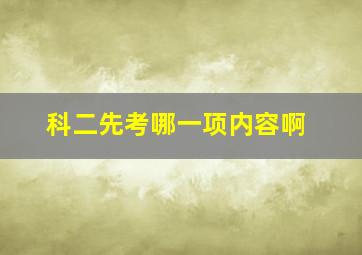 科二先考哪一项内容啊